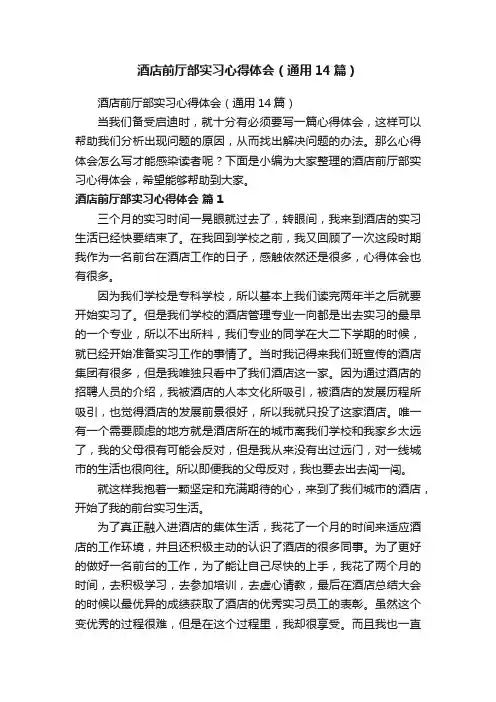 酒店前厅部实习心得体会（通用14篇）

酒店前厅部实习心得体会（通用14篇）

当我们备受启迪时，就十分有必须要写一篇心得体会，这样可以帮助我们分析出现问题的原因，从而找出解决问题的办法。那么心得体会怎么写才能感染读者呢？下面是小编为大家整理的酒店前厅部实习心得体会，希望能够帮助到大家。

酒店前厅部实习心得体会 篇1

三个月的实习时间一晃眼就过去了，转眼间，我来到酒店的实习生活已经快要结束了。在我回到学校之前，我又回顾了一次这段时期我作为一名前台在酒店工作的日子，感触依然还是很多，心得体会也有很多。

因为我们学校是专科学校，所以基本上我们读完两年半之后就要开始实习了。但是我们学校的酒店管理专业一向都是出去实习的最早的一个专业，所以不出所料，我们专业的同学在大二下学期的时候，就已经开始准备实习工作的事情了。当时我记得来我们班宣传的酒店集团有很多，但是我唯独只看中了我们酒店这一家。因为通过酒店的招聘人员的介绍，我被酒店的人本文化所吸引，被酒店的发展历程所吸引，也觉得酒店的发展前景很好，所以我就只投了这家酒店。唯一有一个需要顾虑的地方就是酒店所在的城市离我们学校和我家乡太远了，我的父母很有可能会反对，但是我从来没有出过远门，对一线城市的生活也很向往。所以即便我的父母反对，我也要去出去闯一闯。

就这样我抱着一颗坚定和充满期待的心，来到了我们城市的酒店，开始了我的前台实习生活。

为了真正融入进酒店的集体生活，我花了一个月的时间来适应酒店的工作环境，并且还积极主动的认识了酒店的很多同事。为了更好的做好一名前台的工作，为了能让自己尽快的上手，我花了两个月的时间，去积极学习，去参加培训，去虚心请教，最后在酒店总结大会的时候以最优异的成绩获取了酒店的优秀实习员工的表彰。虽然这个变优秀的过程很难，但是在这个过程里，我却很享受。而且我也一直